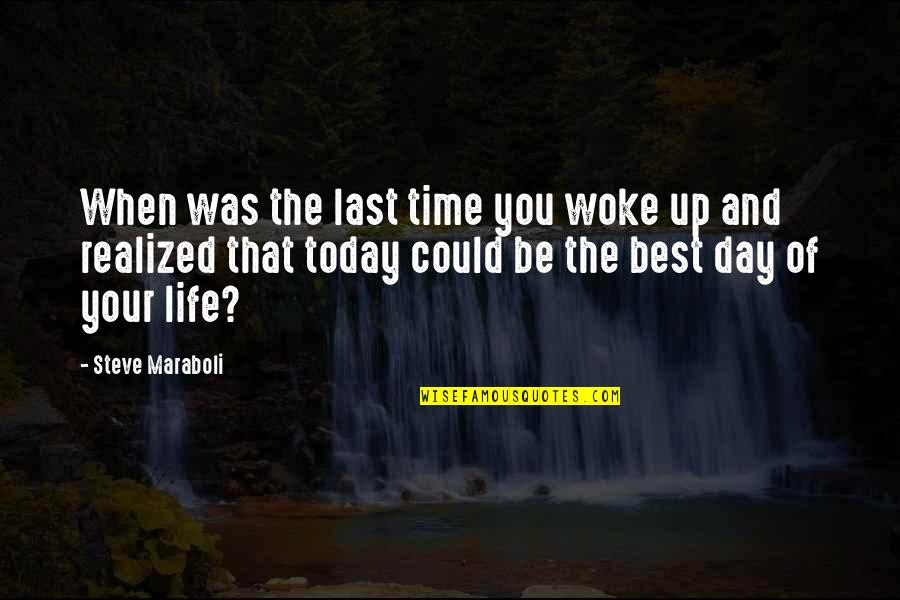 When was the last time you woke up and realized that today could be the best day of your life?

- Steve Maraboli

WISEFAMOUSQUOTES.COM